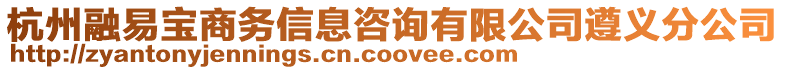 杭州融易宝商务信息咨询有限公司遵义分公司
http://zyantonyjennings.cn.coovee.com